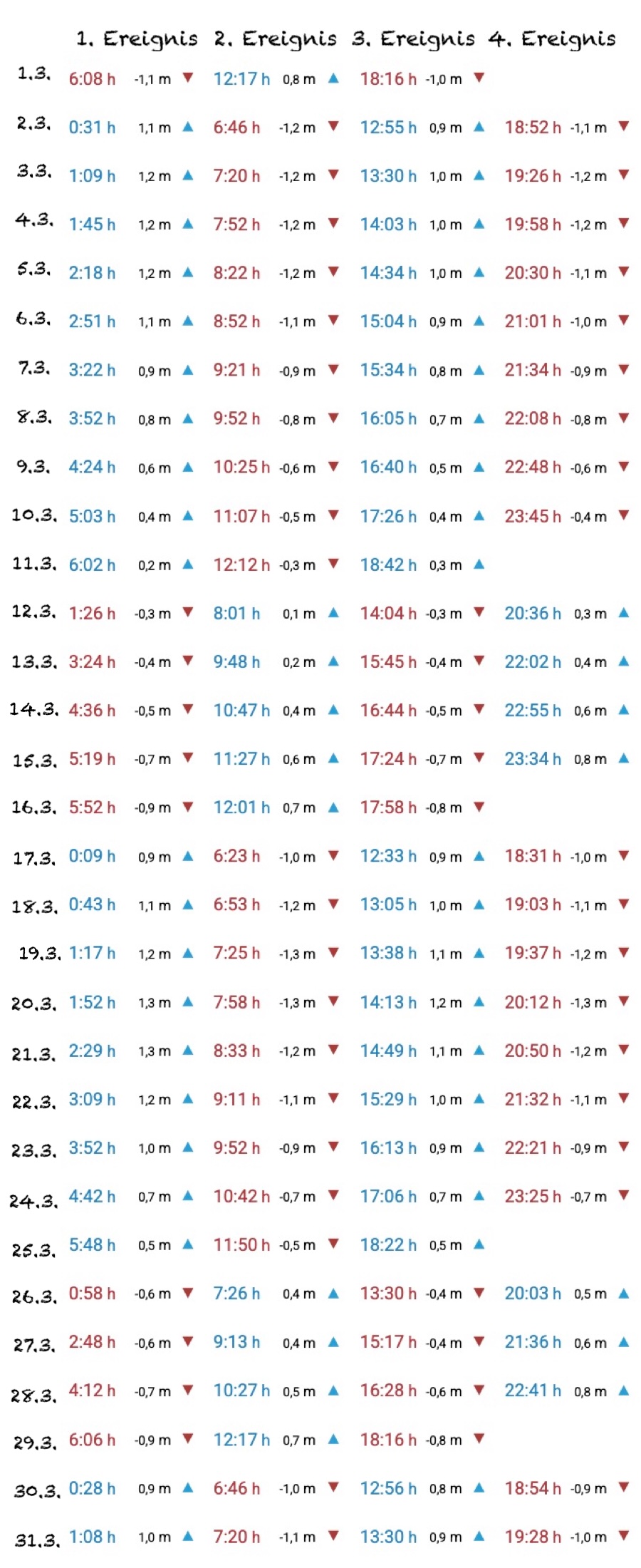 |  | 1. Ereignis | 2. Ereignis | 3. Ereignis | 4. Ereignis |
|---|---|---|---|---|
| 1.3. | 6:08 h -1,1 m ▼ | 12:17 h 0,8 m ▲ | 18:16 h -1,0 m ▼ |  |
| 2.3. | 0:31 h 1,1 m ▲ | 6:46 h -1,2 m ▼ | 12:55 h 0,9 m ▲ | 18:52 h -1,1 m ▼ |
| 3.3. | 1:09 h 1,2 m ▲ | 7:20 h -1,2 m ▼ | 13:30 h 1,0 m ▲ | 19:26 h -1,2 m ▼ |
| 4.3. | 1:45 h 1,2 m ▲ | 7:52 h -1,2 m ▼ | 14:03 h 1,0 m ▲ | 19:58 h -1,2 m ▼ |
| 5.3. | 2:18 h 1,2 m ▲ | 8:22 h -1,2 m ▼ | 14:34 h 1,0 m ▲ | 20:30 h -1,1 m ▼ |
| 6.3. | 2:51 h 1,1 m ▲ | 8:52 h -1,1 m ▼ | 15:04 h 0,9 m ▲ | 21:01 h -1,0 m ▼ |
| 7.3. | 3:22 h 0,9 m ▲ | 9:21 h -0,9 m ▼ | 15:34 h 0,8 m ▲ | 21:34 h -0,9 m ▼ |
| 8.3. | 3:52 h 0,8 m ▲ | 9:52 h -0,8 m ▼ | 16:05 h 0,7 m ▲ | 22:08 h -0,8 m ▼ |
| 9.3. | 4:24 h 0,6 m ▲ | 10:25 h -0,6 m ▼ | 16:40 h 0,5 m ▲ | 22:48 h -0,6 m ▼ |
| 10.3. | 5:03 h 0,4 m ▲ | 11:07 h -0,5 m ▼ | 17:26 h 0,4 m ▲ | 23:45 h -0,4 m ▼ |
| 11.3. | 6:02 h 0,2 m ▲ | 12:12 h -0,3 m ▼ | 18:42 h 0,3 m ▲ |  |
| 12.3. | 1:26 h -0,3 m ▼ | 8:01 h 0,1 m ▲ | 14:04 h -0,3 m ▼ | 20:36 h 0,3 m ▲ |
| 13.3. | 3:24 h -0,4 m ▼ | 9:48 h 0,2 m ▲ | 15:45 h -0,4 m ▼ | 22:02 h 0,4 m ▲ |
| 14.3. | 4:36 h -0,5 m ▼ | 10:47 h 0,4 m ▲ | 16:44 h -0,5 m ▼ | 22:55 h 0,6 m ▲ |
| 15.3. | 5:19 h -0,7 m ▼ | 11:27 h 0,6 m ▲ | 17:24 h -0,7 m ▼ | 23:34 h 0,8 m ▲ |
| 16.3. | 5:52 h -0,9 m ▼ | 12:01 h 0,7 m ▲ | 17:58 h -0,8 m ▼ |  |
| 17.3. | 0:09 h 0,9 m ▲ | 6:23 h -1,0 m ▼ | 12:33 h 0,9 m ▲ | 18:31 h -1,0 m ▼ |
| 18.3. | 0:43 h 1,1 m ▲ | 6:53 h -1,2 m ▼ | 13:05 h 1,0 m ▲ | 19:03 h -1,1 m ▼ |
| 19.3. | 1:17 h 1,2 m ▲ | 7:25 h -1,3 m ▼ | 13:38 h 1,1 m ▲ | 19:37 h -1,2 m ▼ |
| 20.3. | 1:52 h 1,3 m ▲ | 7:58 h -1,3 m ▼ | 14:13 h 1,2 m ▲ | 20:12 h -1,3 m ▼ |
| 21.3. | 2:29 h 1,3 m ▲ | 8:33 h -1,2 m ▼ | 14:49 h 1,1 m ▲ | 20:50 h -1,2 m ▼ |
| 22.3. | 3:09 h 1,2 m ▲ | 9:11 h -1,1 m ▼ | 15:29 h 1,0 m ▲ | 21:32 h -1,1 m ▼ |
| 23.3. | 3:52 h 1,0 m ▲ | 9:52 h -0,9 m ▼ | 16:13 h 0,9 m ▲ | 22:21 h -0,9 m ▼ |
| 24.3. | 4:42 h 0,7 m ▲ | 10:42 h -0,7 m ▼ | 17:06 h 0,7 m ▲ | 23:25 h -0,7 m ▼ |
| 25.3. | 5:48 h 0,5 m ▲ | 11:50 h -0,5 m ▼ | 18:22 h 0,5 m ▲ |  |
| 26.3. | 0:58 h -0,6 m ▼ | 7:26 h 0,4 m ▲ | 13:30 h -0,4 m ▼ | 20:03 h 0,5 m ▲ |
| 27.3. | 2:48 h -0,6 m ▼ | 9:13 h 0,4 m ▲ | 15:17 h -0,4 m ▼ | 21:36 h 0,6 m ▲ |
| 28.3. | 4:12 h -0,7 m ▼ | 10:27 h 0,5 m ▲ | 16:28 h -0,6 m ▼ | 22:41 h 0,8 m ▲ |
| 29.3. | 6:06 h -0,9 m ▼ | 12:17 h 0,7 m ▲ | 18:16 h -0,8 m ▼ |  |
| 30.3. | 0:28 h 0,9 m ▲ | 6:46 h -1,0 m ▼ | 12:56 h 0,8 m ▲ | 18:54 h -0,9 m ▼ |
| 31.3. | 1:08 h 1,0 m ▲ | 7:20 h -1,1 m ▼ | 13:30 h 0,9 m ▲ | 19:28 h -1,0 m ▼ |